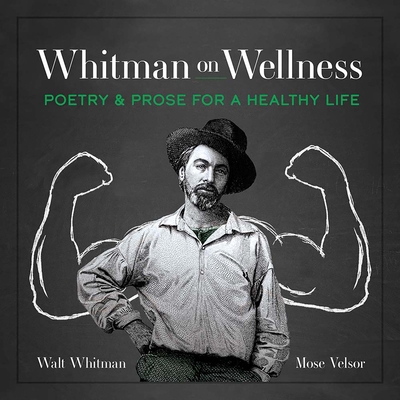 Whitman on Wellness

POETRY & PROSE FOR A HEALTHY LIFE

Walt Whitman

Mose Velsor